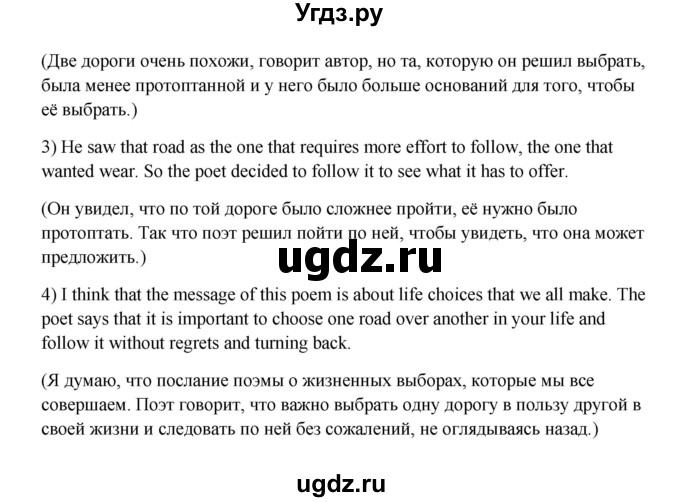 Угдз.ру

(Две дороги очень похожи, говорит автор, но та, которую он решил выбрать, была менее протоптанной и у него было больше оснований для того, чтобы её выбрать.)

3) He saw that road as the one that requires more effort to follow, the one that wanted wear. So the poet decided to follow it to see what it has to offer.

(Он увидел, что по той дороге было сложнее пройти, её нужно было протоптать. Так что поэт решил пойти по ней, чтобы увидеть, что она может предложить.)

ugdz.ru

4) I think that the message of this poem is about life choices that we all make. The poet says that it is important to choose one road over another in your life and follow it without regrets and turning back.

(Я думаю, что послание поэмы о жизненных выборах, которые мы все совершаем. Поэт говорит, что важно выбрать одну дорогу в пользу другой в своей жизни и следовать по ней без сожалений, не оглядываясь назад.)

ugdz.ru